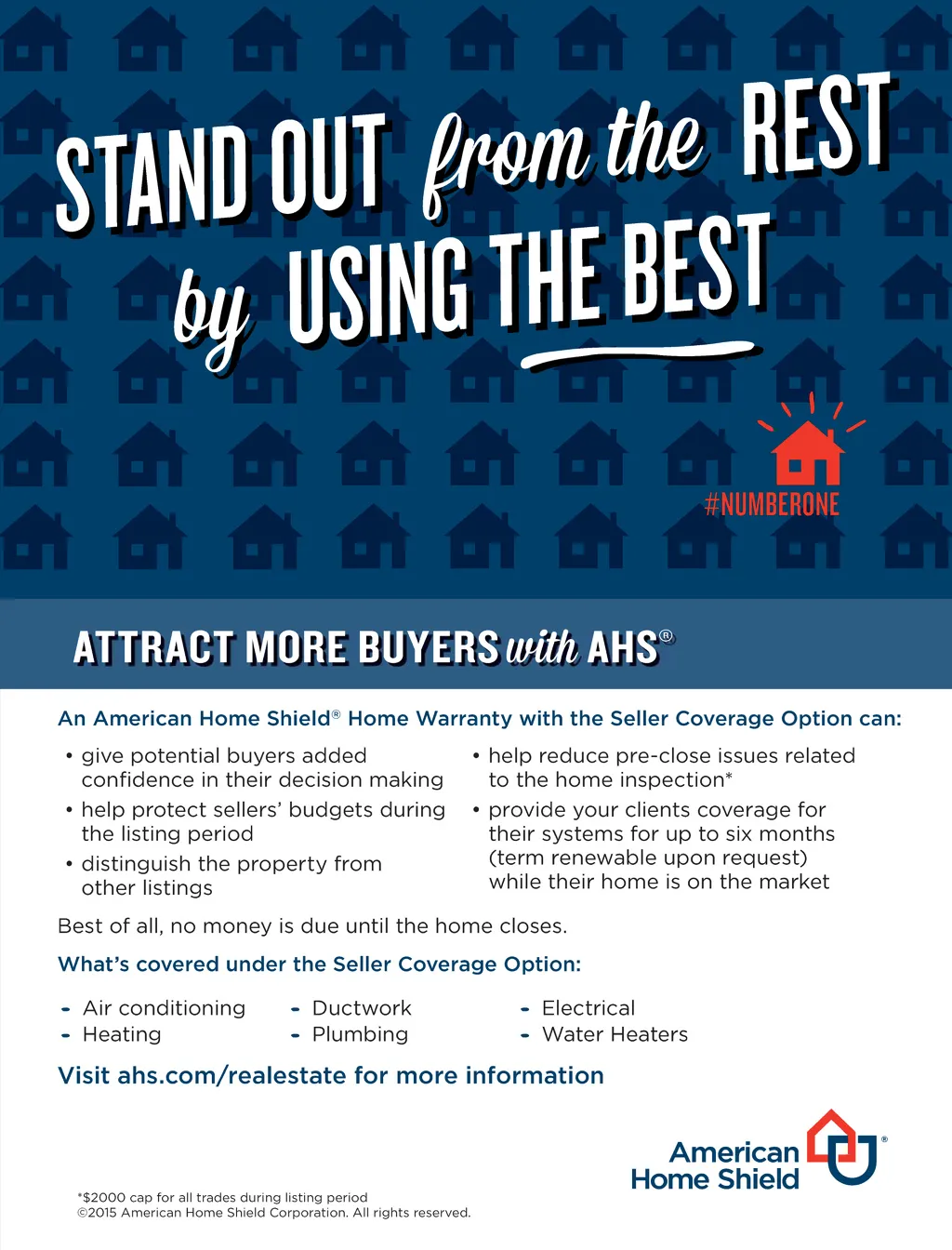 STAND OUT from the REST by USING THE BEST

#NUMBERONE

ATTRACT MORE BUYERS with AHS®

An American Home Shield® Home Warranty with the Seller Coverage Option can:

• give potential buyers added confidence in their decision making
• help protect sellers' budgets during the listing period
• distinguish the property from other listings

• help reduce pre-close issues related to the home inspection*
• provide your clients coverage for their systems for up to six months (term renewable upon request) while their home is on the market

Best of all, no money is due until the home closes.

What's covered under the Seller Coverage Option:

- Air conditioning
- Heating

- Ductwork
- Plumbing

- Electrical
- Water Heaters

Visit ahs.com/realestate for more information

American Home Shield®

*$2000 cap for all trades during listing period
©2015 American Home Shield Corporation. All rights reserved.